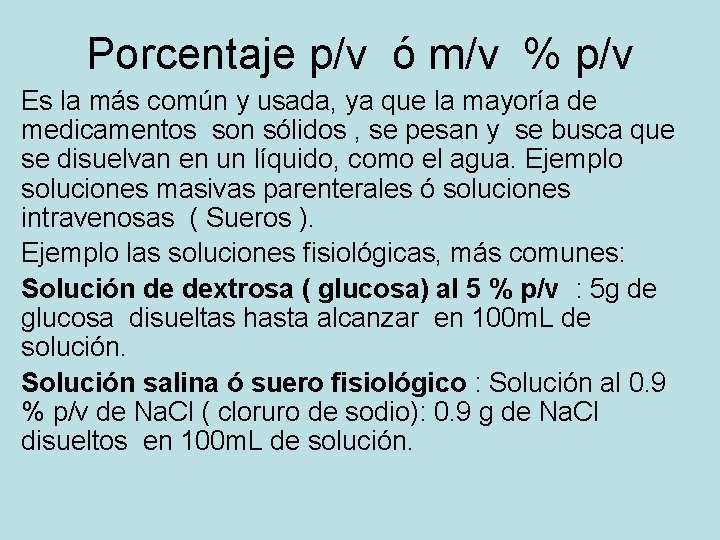 Porcentaje p/v ó m/v % p/v

Es la más común y usada, ya que la mayoría de medicamentos son sólidos , se pesan y se busca que se disuelvan en un líquido, como el agua. Ejemplo soluciones masivas parenterales ó soluciones intravenosas ( Sueros ).

Ejemplo las soluciones fisiológicas, más comunes:

Solución de dextrosa ( glucosa) al 5 % p/v : 5g de glucosa disueltas hasta alcanzar en 100mL de solución.

Solución salina ó suero fisiológico : Solución al 0.9 % p/v de NaCl ( cloruro de sodio): 0.9 g de NaCl disueltos en 100mL de solución.